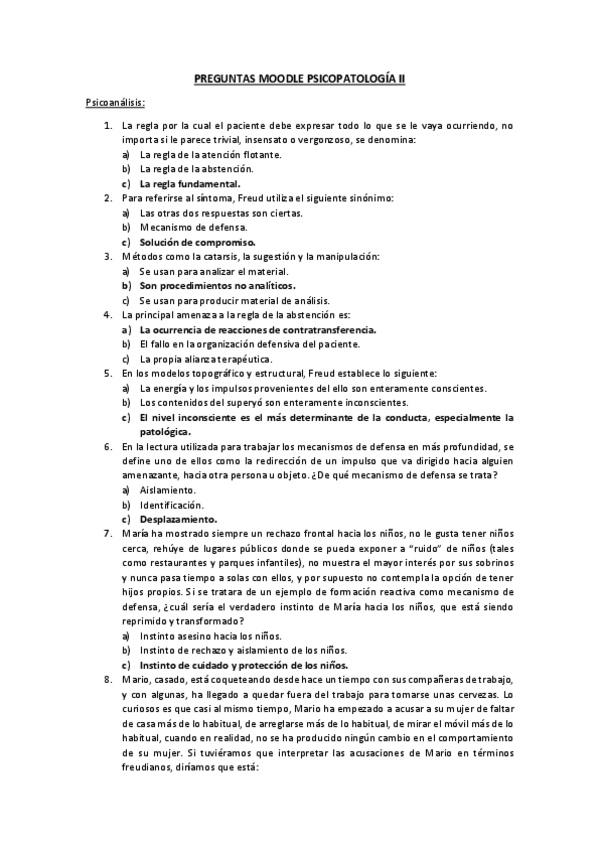 PREGUNTAS MOODLE PSICOPATOLOGÍA II

Psicoanálisis:

1. La regla por la cual el paciente debe expresar todo lo que se le vaya ocurriendo, no importa si le parece trivial, insensato o vergonzoso, se denomina:
a) La regla de la atención flotante.
b) La regla de la abstención.
c) La regla fundamental.
2. Para referirse al síntoma, Freud utiliza el siguiente sinónimo:
a) Las otras dos respuestas son ciertas.
b) Mecanismo de defensa.
c) Solución de compromiso.
3. Métodos como la catarsis, la sugestión y la manipulación:
a) Se usan para analizar el material.
b) Son procedimientos no analíticos.
c) Se usan para producir material de análisis.
4. La principal amenaza a la regla de la abstención es:
a) La ocurrencia de reacciones de contratransferencia.
b) El fallo en la organización defensiva del paciente.
c) La propia alianza terapéutica.
5. En los modelos topográfico y estructural, Freud establece lo siguiente:
a) La energía y los impulsos provenientes del ello son enteramente conscientes.
b) Los contenidos del superyó son enteramente inconscientes.
c) El nivel inconsciente es el más determinante de la conducta, especialmente la patológica.
6. En la lectura utilizada para trabajar los mecanismos de defensa en más profundidad, se define uno de ellos como la redirección de un impulso que va dirigido hacia alguien amenazante, hacia otra persona u objeto. ¿De qué mecanismo de defensa se trata?
a) Aislamiento.
b) Identificación.
c) Desplazamiento.
7. María ha mostrado siempre un rechazo frontal hacia los niños, no le gusta tener niños cerca, rehúye de lugares públicos donde se pueda exponer a "ruido" de niños (tales como restaurantes y parques infantiles), no muestra el mayor interés por sus sobrinos y nunca pasa tiempo a solas con ellos, y por supuesto no contempla la opción de tener hijos propios. Si se tratara de un ejemplo de formación reactiva como mecanismo de defensa, ¿cuál sería el verdadero instinto de María hacia los niños, que está siendo reprimido y transformado?
a) Instinto asesino hacia los niños.
b) Instinto de rechazo y aislamiento de los niños.
c) Instinto de cuidado y protección de los niños.
8. Mario, casado, está coqueteando desde hace un tiempo con sus compañeras de trabajo, y con algunas, ha llegado a quedar fuera del trabajo para tomarse unas cervezas. Lo curiosos es que casi al mismo tiempo, Mario ha empezado a acusar a su mujer de faltar de casa más de lo habitual, de arreglarse más de lo habitual, de mirar el móvil más de lo habitual, cuando en realidad, no se ha producido ningún cambio en el comportamiento de su mujer. Si tuviéramos que interpretar las acusaciones de Mario en términos freudianos, diríamos que está: